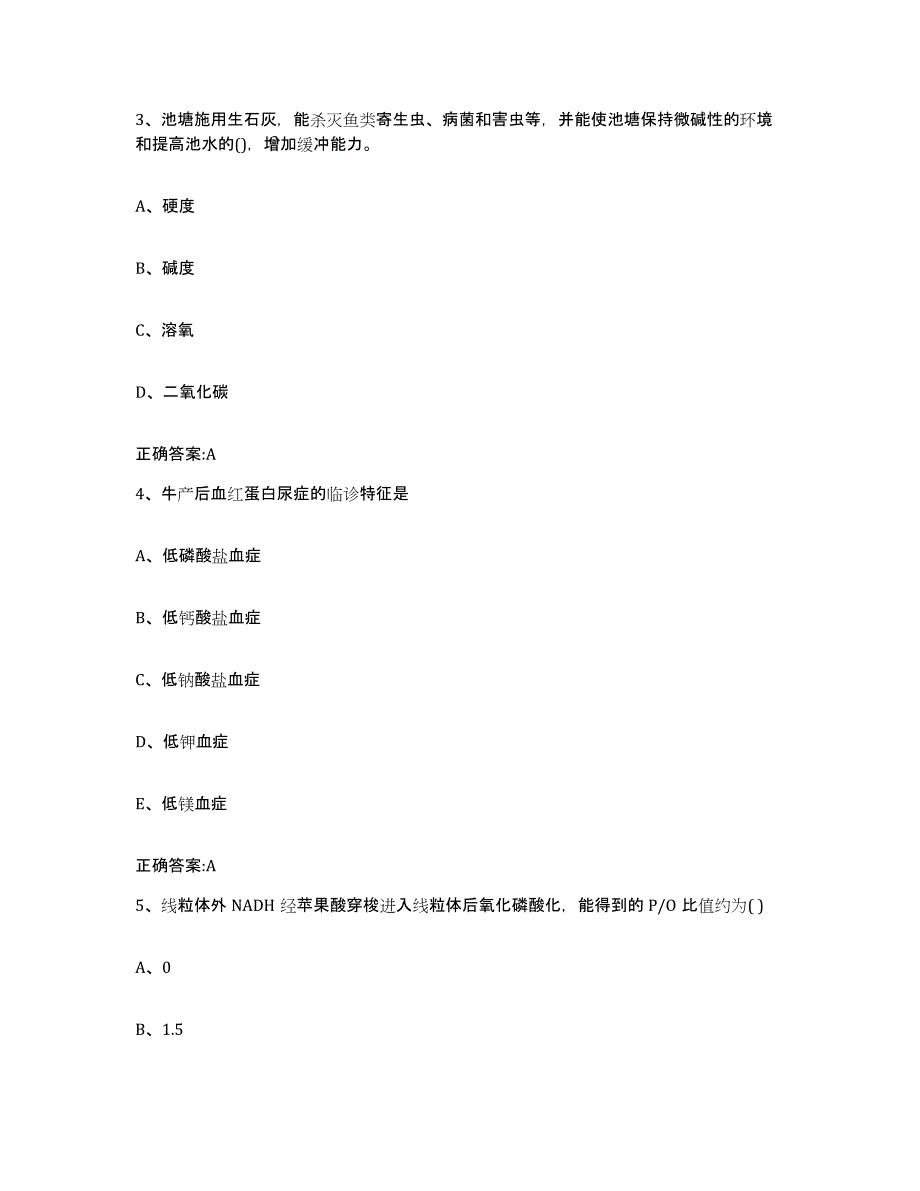 3、池塘施用生石灰，能杀灭鱼类寄生虫、病菌和害虫等，并能使池塘保持微碱性的环境和提高池水的()，增加缓冲能力。

A、硬度

B、碱度

C、溶氧

D、二氧化碳

正确答案:A

4、牛产后血红蛋白尿症的临诊特征是

A、低磷酸盐血症

B、低钙酸盐血症

C、低钠酸盐血症

D、低钾血症

E、低镁血症

正确答案:A

5、线粒体外 NADH 经苹果酸穿梭进入线粒体后氧化磷酸化，能得到的 P/O 比值约为( )

A、0

B、1.5